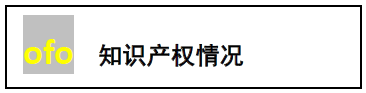 ofo

知识产权情况